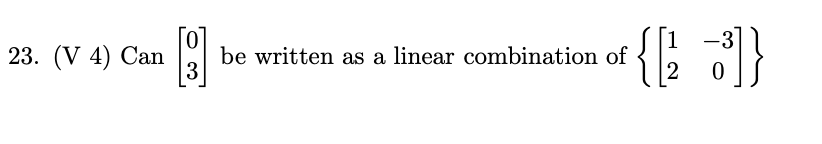 23. (V 4) Can $\begin{bmatrix} 0 \\ 3 \end{bmatrix}$ be written as a linear combination of $\left\{ \begin{bmatrix} 1 & -3 \\ 2 & 0 \end{bmatrix} \right\}$